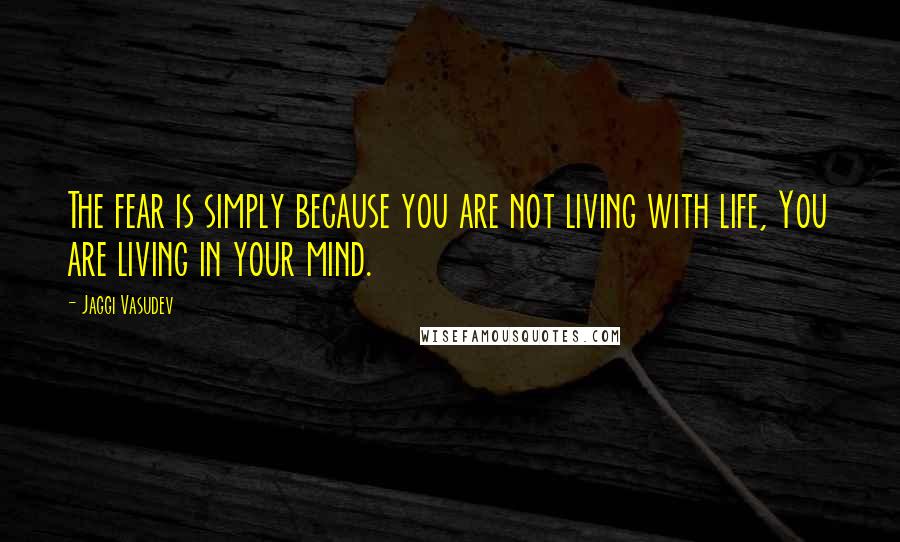 The fear is simply because you are not living with life, You are living in your mind.

- Jaggi Vasudev

WISEFAMOUSQUOTES.COM